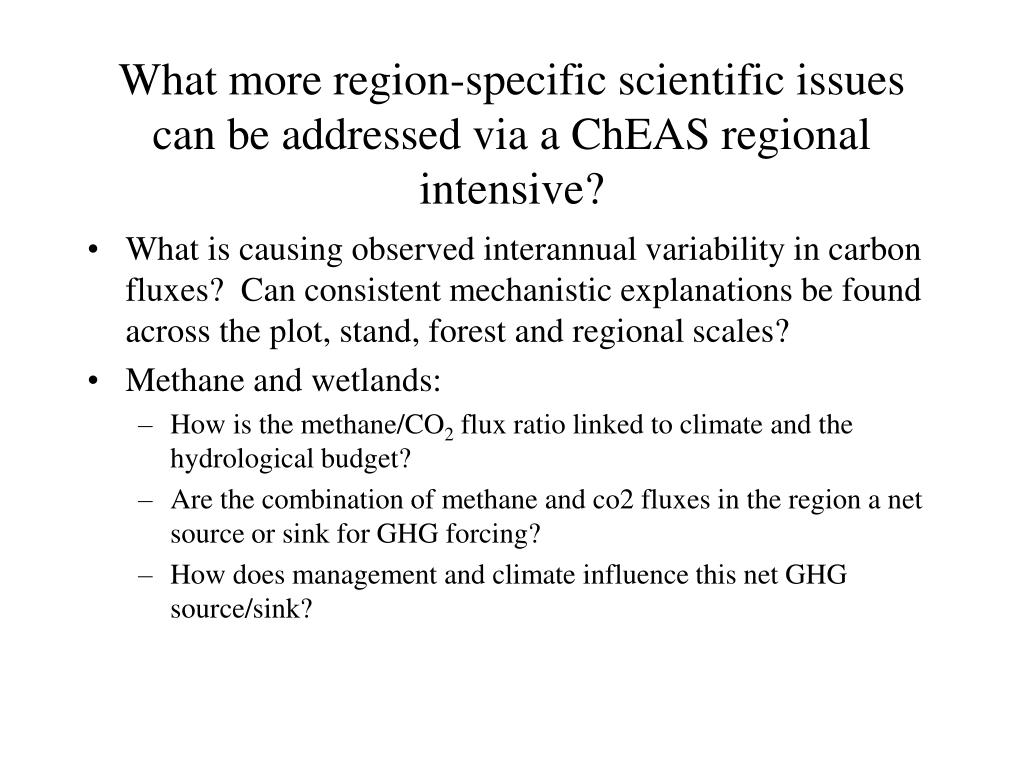 What more region-specific scientific issues can be addressed via a ChEAS regional intensive?

• What is causing observed interannual variability in carbon fluxes? Can consistent mechanistic explanations be found across the plot, stand, forest and regional scales?

• Methane and wetlands:

– How is the methane/$CO_2$ flux ratio linked to climate and the hydrological budget?

– Are the combination of methane and co2 fluxes in the region a net source or sink for GHG forcing?

– How does management and climate influence this net GHG source/sink?